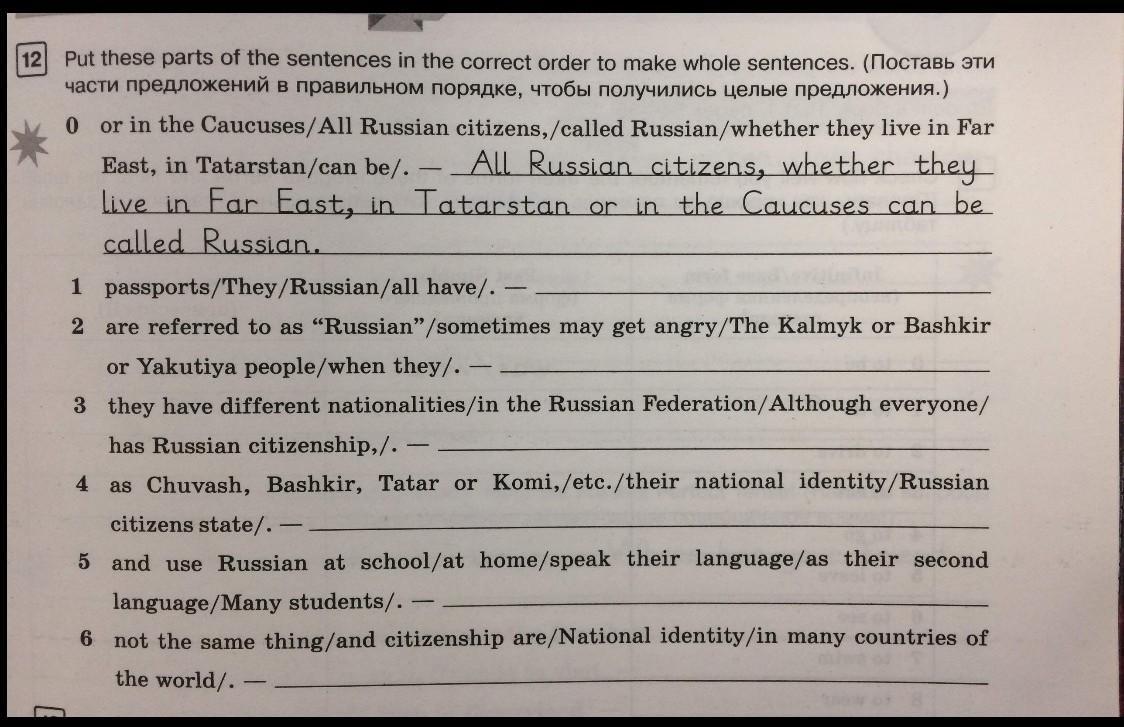 12 Put these parts of the sentences in the correct order to make whole sentences. (Поставь эти части предложений в правильном порядке, чтобы получились целые предложения.)

0 or in the Caucuses/All Russian citizens,/called Russian/whether they live in Far East, in Tatarstan/can be/. — All Russian citizens, whether they live in Far East, in Tatarstan or in the Caucuses can be called Russian.

1 passports/They/Russian/all have/. — 

2 are referred to as "Russian"/sometimes may get angry/The Kalmyk or Bashkir or Yakutiya people/when they/. — 

3 they have different nationalities/in the Russian Federation/Although everyone/ has Russian citizenship,/. — 

4 as Chuvash, Bashkir, Tatar or Komi,/etc./their national identity/Russian citizens state/. — 

5 and use Russian at school/at home/speak their language/as their second language/Many students/. — 

6 not the same thing/and citizenship are/National identity/in many countries of the world/. —